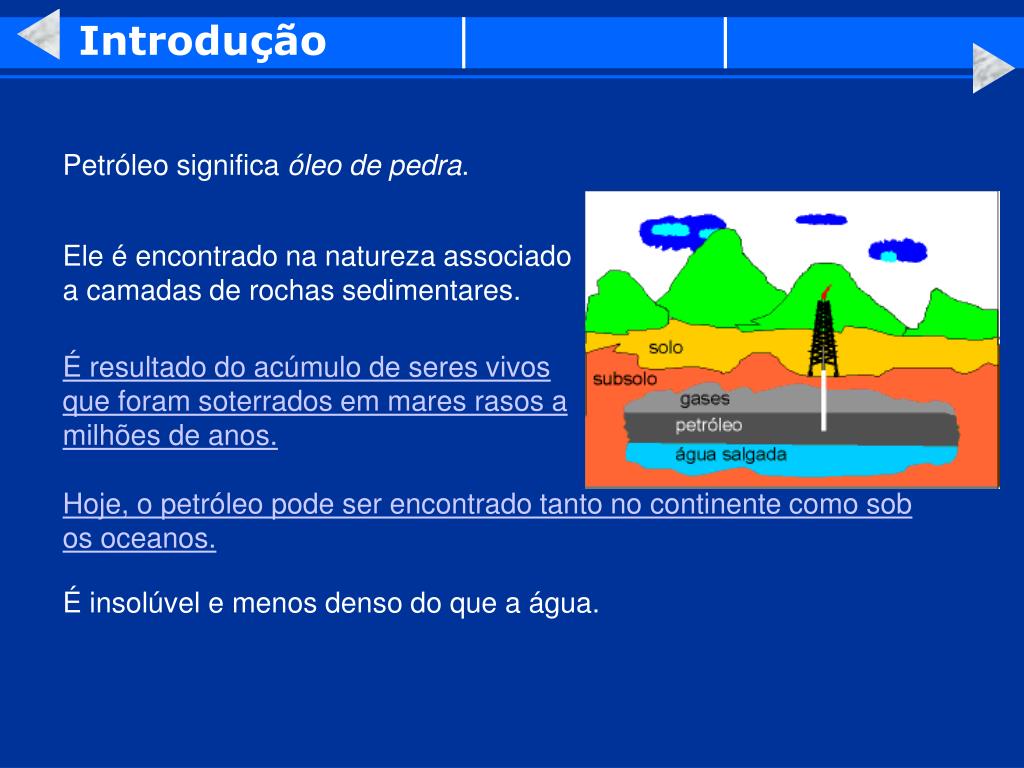 Introdução

Petróleo significa óleo de pedra.

Ele é encontrado na natureza associado a camadas de rochas sedimentares.

É resultado do acúmulo de seres vivos que foram soterrados em mares rasos a milhões de anos.

solo
subsolo
gases
petróleo
água salgada

Hoje, o petróleo pode ser encontrado tanto no continente como sob os oceanos.

É insolúvel e menos denso do que a água.